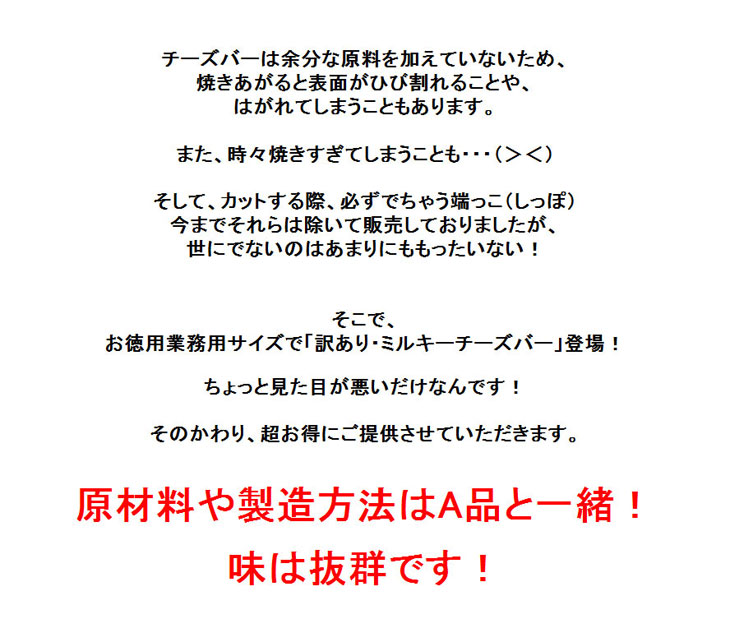 チーズバーは余分な原料を加えていないため、
焼きあがると表面がひび割れることや、
はがれてしまうこともあります。

また、時々焼きすぎてしまうことも・・・(＞＜)

そして、カットする際、必ずでちゃう端っこ(しっぽ)
今までそれらは除いて販売しておりましたが、
世にでないのはあまりにももったいない！

そこで、
お徳用業務用サイズで「訳あり・ミルキーチーズバー」登場！

ちょっと見た目が悪いだけなんです！

そのかわり、超お得にご提供させていただきます。

原材料や製造方法はA品と一緒！
味は抜群です！